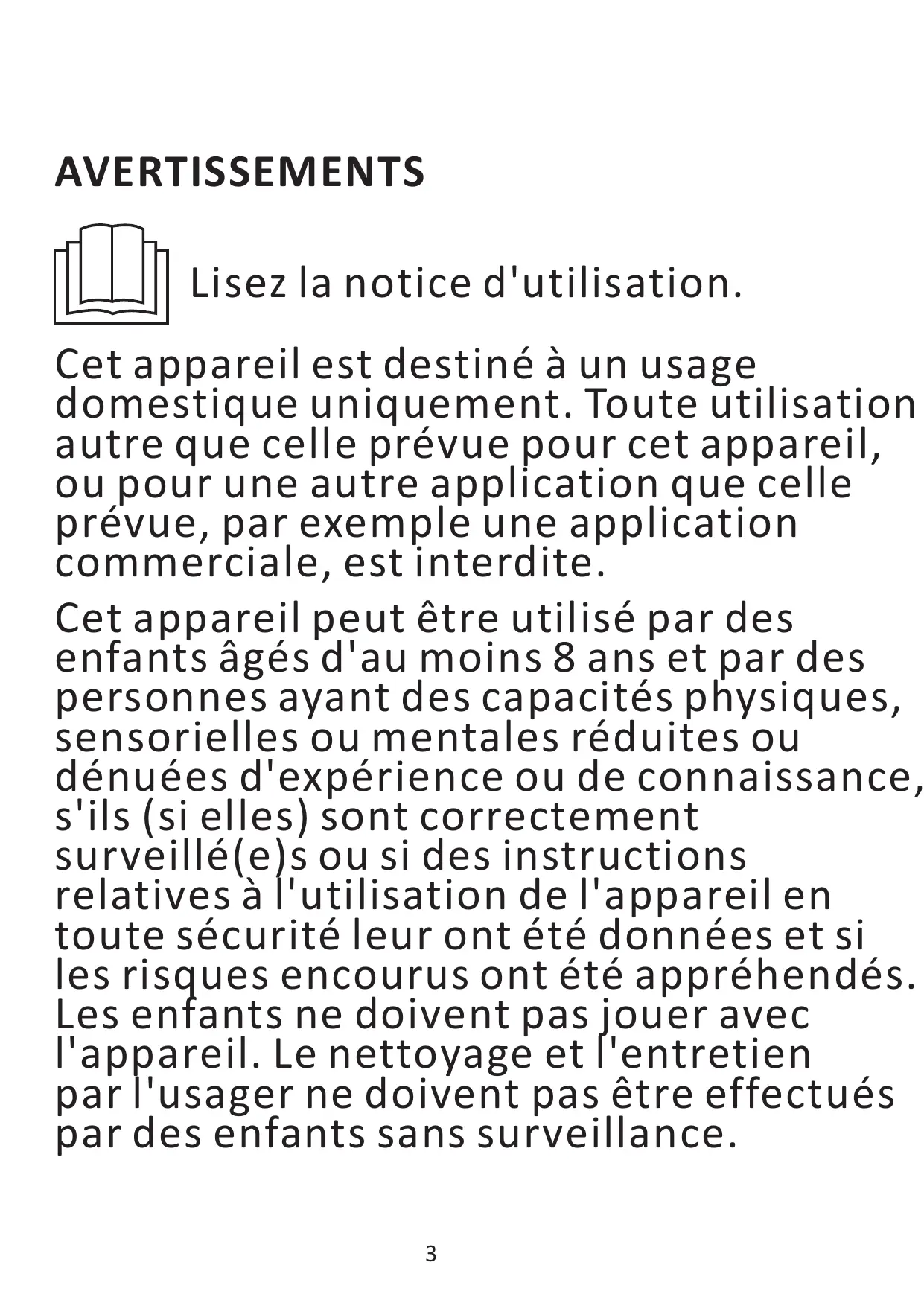 AVERTISSEMENTS

Lisez la notice d'utilisation.

Cet appareil est destiné à un usage domestique uniquement. Toute utilisation autre que celle prévue pour cet appareil, ou pour une autre application que celle prévue, par exemple une application commerciale, est interdite.

Cet appareil peut être utilisé par des enfants âgés d'au moins 8 ans et par des personnes ayant des capacités physiques, sensorielles ou mentales réduites ou dénuées d'expérience ou de connaissance, s'ils (si elles) sont correctement surveillé(e)s ou si des instructions relatives à l'utilisation de l'appareil en toute sécurité leur ont été données et si les risques encourus ont été appréhendés. Les enfants ne doivent pas jouer avec l'appareil. Le nettoyage et l'entretien par l'usager ne doivent pas être effectués par des enfants sans surveillance.

3